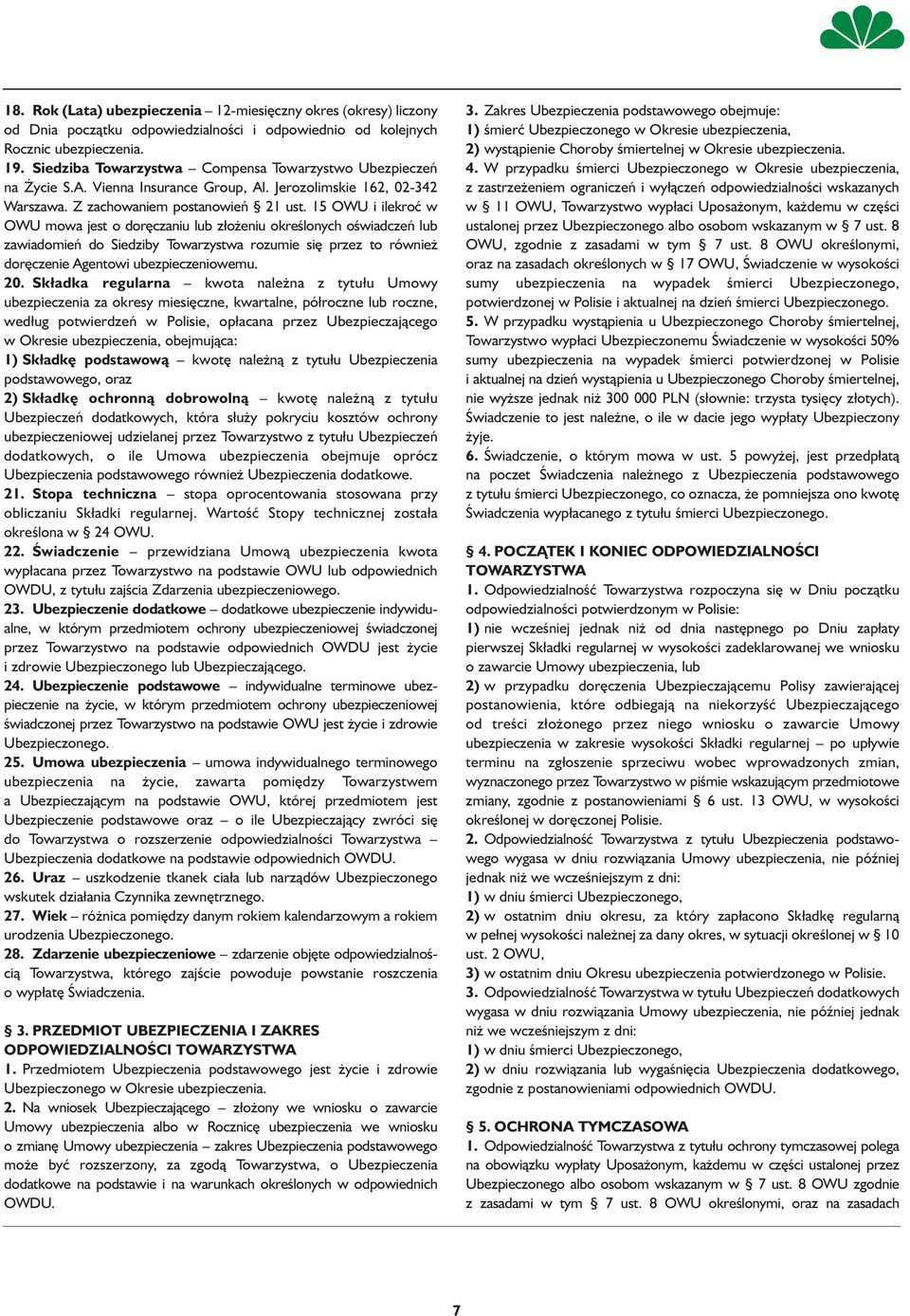 18. Rok (Lata) ubezpieczenia – 12-miesięczny okres (okresy) liczony od Dnia początku odpowiedzialności i odpowiednio od kolejnych Rocznic ubezpieczenia.
19. Siedziba Towarzystwa – Compensa Towarzystwo Ubezpieczeń na Życie S.A. Vienna Insurance Group, Al. Jerozolimskie 162, 02-342 Warszawa. Z zachowaniem postanowień § 21 ust. 15 OWU i ilekroć w OWU mowa jest o doręczaniu lub złożeniu określonych oświadczeń lub zawiadomień do Siedziby Towarzystwa rozumie się przez to również doręczenie Agentowi ubezpieczeniowemu.
20. Składka regularna – kwota należna z tytułu Umowy ubezpieczenia za okresy miesięczne, kwartalne, półroczne lub roczne, według potwierdzeń w Polisie, opłacana przez Ubezpieczającego w Okresie ubezpieczenia, obejmująca:
1) Składkę podstawową – kwotę należną z tytułu Ubezpieczenia podstawowego, oraz
2) Składkę ochronną dobrowolną – kwotę należną z tytułu Ubezpieczeń dodatkowych, która służy pokryciu kosztów ochrony ubezpieczeniowej udzielanej przez Towarzystwo z tytułu Ubezpieczeń dodatkowych, o ile Umowa ubezpieczenia obejmuje oprócz Ubezpieczenia podstawowego również Ubezpieczenia dodatkowe.
21. Stopa techniczna – stopa oprocentowania stosowana przy obliczaniu Składki regularnej. Wartość Stopy technicznej została określona w § 24 OWU.
22. Świadczenie – przewidziana Umową ubezpieczenia kwota wypłacana przez Towarzystwo na podstawie OWU lub odpowiednich OWDU, z tytułu zajścia Zdarzenia ubezpieczeniowego.
23. Ubezpieczenie dodatkowe – dodatkowe ubezpieczenie indywidualne, w którym przedmiotem ochrony ubezpieczeniowej świadczonej przez Towarzystwo na podstawie odpowiednich OWDU jest życie i zdrowie Ubezpieczonego lub Ubezpieczającego.
24. Ubezpieczenie podstawowe – indywidualne terminowe ubezpieczenie na życie, w którym przedmiotem ochrony ubezpieczeniowej świadczonej przez Towarzystwo na podstawie OWU jest życie i zdrowie Ubezpieczonego.
25. Umowa ubezpieczenia – umowa indywidualnego terminowego ubezpieczenia na życie, zawarta pomiędzy Towarzystwem a Ubezpieczającym na podstawie OWU, której przedmiotem jest Ubezpieczenie podstawowe oraz – o ile Ubezpieczający zwróci się do Towarzystwa o rozszerzenie odpowiedzialności Towarzystwa – Ubezpieczenia dodatkowe na podstawie odpowiednich OWDU.
26. Uraz – uszkodzenie tkanek ciała lub narządów Ubezpieczonego wskutek działania Czynnika zewnętrznego.
27. Wiek – różnica pomiędzy danym rokiem kalendarzowym a rokiem urodzenia Ubezpieczonego.
28. Zdarzenie ubezpieczeniowe – zdarzenie objęte odpowiedzialnością Towarzystwa, którego zajście powoduje powstanie roszczenia o wypłatę Świadczenia.

§ 3. PRZEDMIOT UBEZPIECZENIA I ZAKRES ODPOWIEDZIALNOŚCI TOWARZYSTWA
1. Przedmiotem Ubezpieczenia podstawowego jest życie i zdrowie Ubezpieczonego w Okresie ubezpieczenia.
2. Na wniosek Ubezpieczającego – złożony we wniosku o zawarcie Umowy ubezpieczenia albo w Rocznicę ubezpieczenia we wniosku o zmianę Umowy ubezpieczenia – zakres Ubezpieczenia podstawowego może być rozszerzony, za zgodą Towarzystwa, o Ubezpieczenia dodatkowe na podstawie i na warunkach określonych w odpowiednich OWDU.
3. Zakres Ubezpieczenia podstawowego obejmuje:
1) śmierć Ubezpieczonego w Okresie ubezpieczenia,
2) wystąpienie Choroby śmiertelnej w Okresie ubezpieczenia.
4. W przypadku śmierci Ubezpieczonego w Okresie ubezpieczenia, z zastrzeżeniem ograniczeń i wyłączeń odpowiedzialności wskazanych w § 11 OWU, Towarzystwo wypłaci Uposażonym, każdemu w części ustalonej przez Ubezpieczonego albo osobom wskazanym w § 7 ust. 8 OWU, zgodnie z zasadami w tym § 7 ust. 8 OWU określonymi, oraz na zasadach określonych w § 17 OWU, Świadczenie w wysokości sumy ubezpieczenia na wypadek śmierci Ubezpieczonego, potwierdzonej w Polisie i aktualnej na dzień śmierci Ubezpieczonego.
5. W przypadku wystąpienia u Ubezpieczonego Choroby śmiertelnej, Towarzystwo wypłaci Ubezpieczonemu Świadczenie w wysokości 50% sumy ubezpieczenia na wypadek śmierci potwierdzonej w Polisie i aktualnej na dzień wystąpienia u Ubezpieczonego Choroby śmiertelnej, nie wyższe jednak niż 300 000 PLN (słownie: trzysta tysięcy złotych). Świadczenie to jest należne, o ile w dacie jego wypłaty Ubezpieczony żyje.
6. Świadczenie, o którym mowa w ust. 5 powyżej, jest przedpłatą na poczet Świadczenia należnego z Ubezpieczenia podstawowego z tytułu śmierci Ubezpieczonego, co oznacza, że pomniejsza ono kwotę Świadczenia wypłacanego z tytułu śmierci Ubezpieczonego.

§ 4. POCZĄTEK I KONIEC ODPOWIEDZIALNOŚCI TOWARZYSTWA
1. Odpowiedzialność Towarzystwa rozpoczyna się w Dniu początku odpowiedzialności potwierdzonym w Polisie:
1) nie wcześniej jednak niż od dnia następnego po Dniu zapłaty pierwszej Składki regularnej w wysokości zadeklarowanej we wniosku o zawarcie Umowy ubezpieczenia, lub
2) w przypadku doręczenia Ubezpieczającemu Polisy zawierającej postanowienia, które odbiegają na niekorzyść Ubezpieczającego od treści złożonego przez niego wniosku o zawarcie Umowy ubezpieczenia w zakresie wysokości Składki regularnej – po upływie terminu na zgłoszenie sprzeciwu wobec wprowadzonych zmian, wyznaczonego przez Towarzystwo w piśmie wskazującym przedmiotowe zmiany, zgodnie z postanowieniami § 6 ust. 13 OWU, w wysokości określonej w doręczonej Polisie.
2. Odpowiedzialność Towarzystwa z tytułu Ubezpieczenia podstawowego wygasa w dniu rozwiązania Umowy ubezpieczenia, nie później jednak niż we wcześniejszym z dni:
1) w dniu śmierci Ubezpieczonego,
2) w ostatnim dniu okresu, za który zapłacono Składkę regularną w pełnej wysokości należnej za dany okres, w sytuacji określonej w § 10 ust. 2 OWU,
3) w ostatnim dniu Okresu ubezpieczenia potwierdzonego w Polisie.
3. Odpowiedzialność Towarzystwa w tytułu Ubezpieczeń dodatkowych wygasa w dniu rozwiązania Umowy ubezpieczenia, nie później jednak niż we wcześniejszym z dni:
1) w dniu śmierci Ubezpieczonego,
2) w dniu rozwiązania lub wygaśnięcia Ubezpieczenia dodatkowego, zgodnie z postanowieniami odpowiednich OWDU.

§ 5. OCHRONA TYMCZASOWA
1. Odpowiedzialność Towarzystwa z tytułu ochrony tymczasowej polega na obowiązku wypłaty Uposażonym, każdemu w części ustalonej przez Ubezpieczonego albo osobom wskazanym w § 7 ust. 8 OWU zgodnie z zasadami w tym § 7 ust. 8 OWU określonymi, oraz na zasadach

7